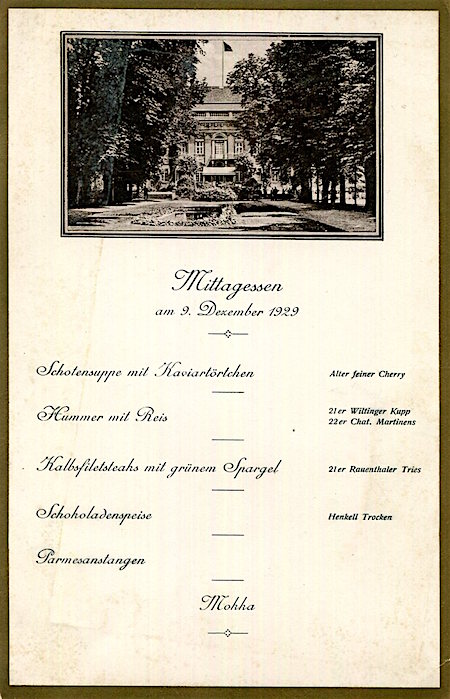 Mittagessen
am 9. Dezember 1929

Schotensuppe mit Kaviartörtchen

Alter feiner Cherry

Hummer mit Reis

21er Wiltinger Kupp
22er Chat. Martinens

Kalbsfiletsteaks mit grünem Spargel

21er Rauenthaler Tries

Schokoladenspeise

Henkell Trocken

Parmesanstangen

Mokka